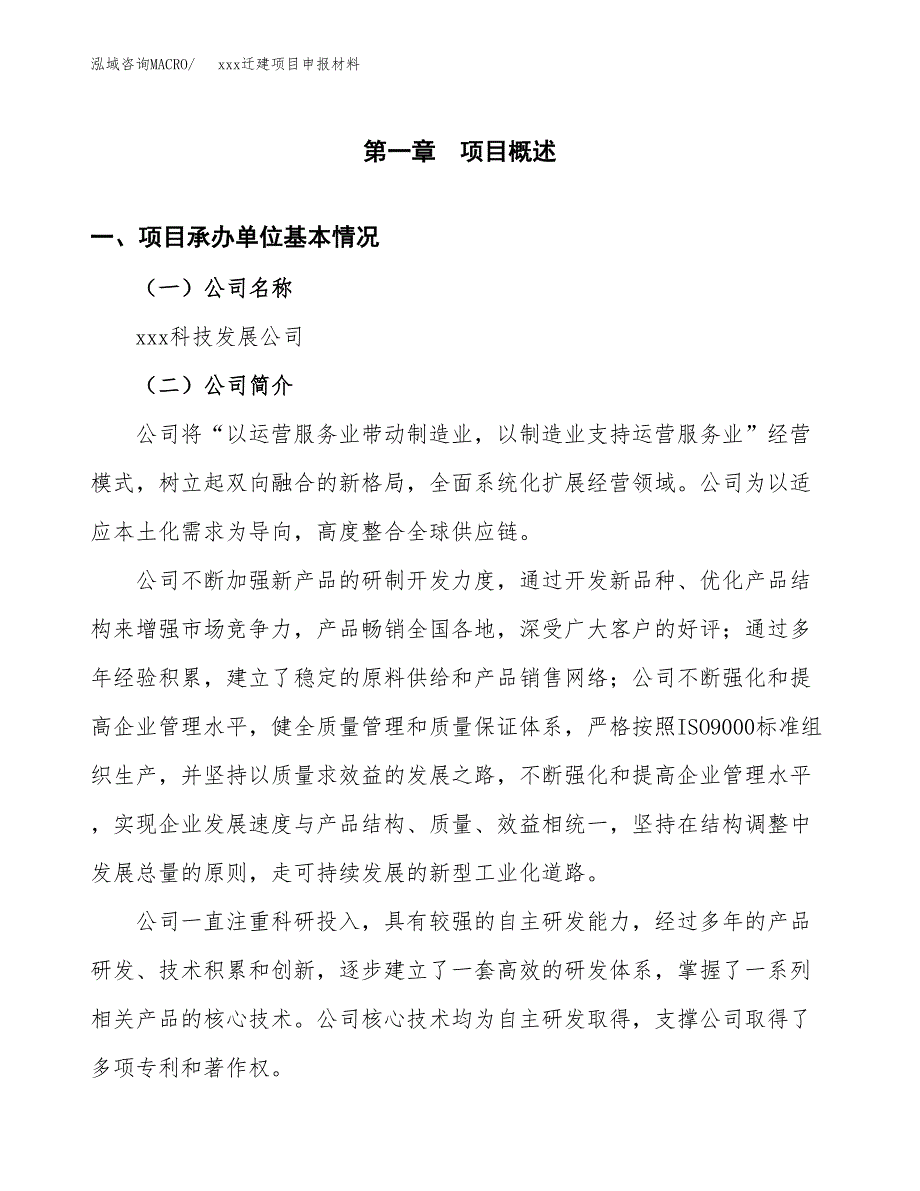 泓域咨询MACRO/　　xxx迁建项目申报材料

第一章　项目概述

一、项目承办单位基本情况

（一）公司名称

xxx科技发展公司

（二）公司简介

公司将“以运营服务业带动制造业，以制造业支持运营服务业”经营模式，树立起双向融合的新格局，全面系统化扩展经营领域。公司为以适应本土化需求为导向，高度整合全球供应链。

公司不断加强新产品的研制开发力度，通过开发新品种、优化产品结构来增强市场竞争力，产品畅销全国各地，深受广大客户的好评；通过多年经验积累，建立了稳定的原料供给和产品销售网络；公司不断强化和提高企业管理水平，健全质量管理和质量保证体系，严格按照ISO9000标准组织生产，并坚持以质量求效益的发展之路，不断强化和提高企业管理水平，实现企业发展速度与产品结构、质量、效益相统一，坚持在结构调整中发展总量的原则，走可持续发展的新型工业化道路。

公司一直注重科研投入，具有较强的自主研发能力，经过多年的产品研发、技术积累和创新，逐步建立了一套高效的研发体系，掌握了一系列相关产品的核心技术。公司核心技术均为自主研发取得，支撑公司取得了多项专利和著作权。